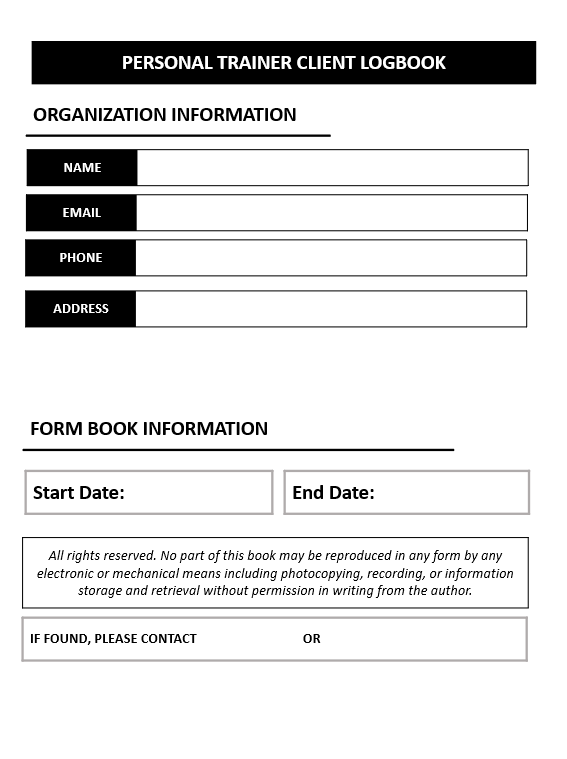 PERSONAL TRAINER CLIENT LOGBOOK

ORGANIZATION INFORMATION

NAME

EMAIL

PHONE

ADDRESS

FORM BOOK INFORMATION

Start Date:

End Date:

All rights reserved. No part of this book may be reproduced in any form by any electronic or mechanical means including photocopying, recording, or information storage and retrieval without permission in writing from the author.

IF FOUND, PLEASE CONTACT OR